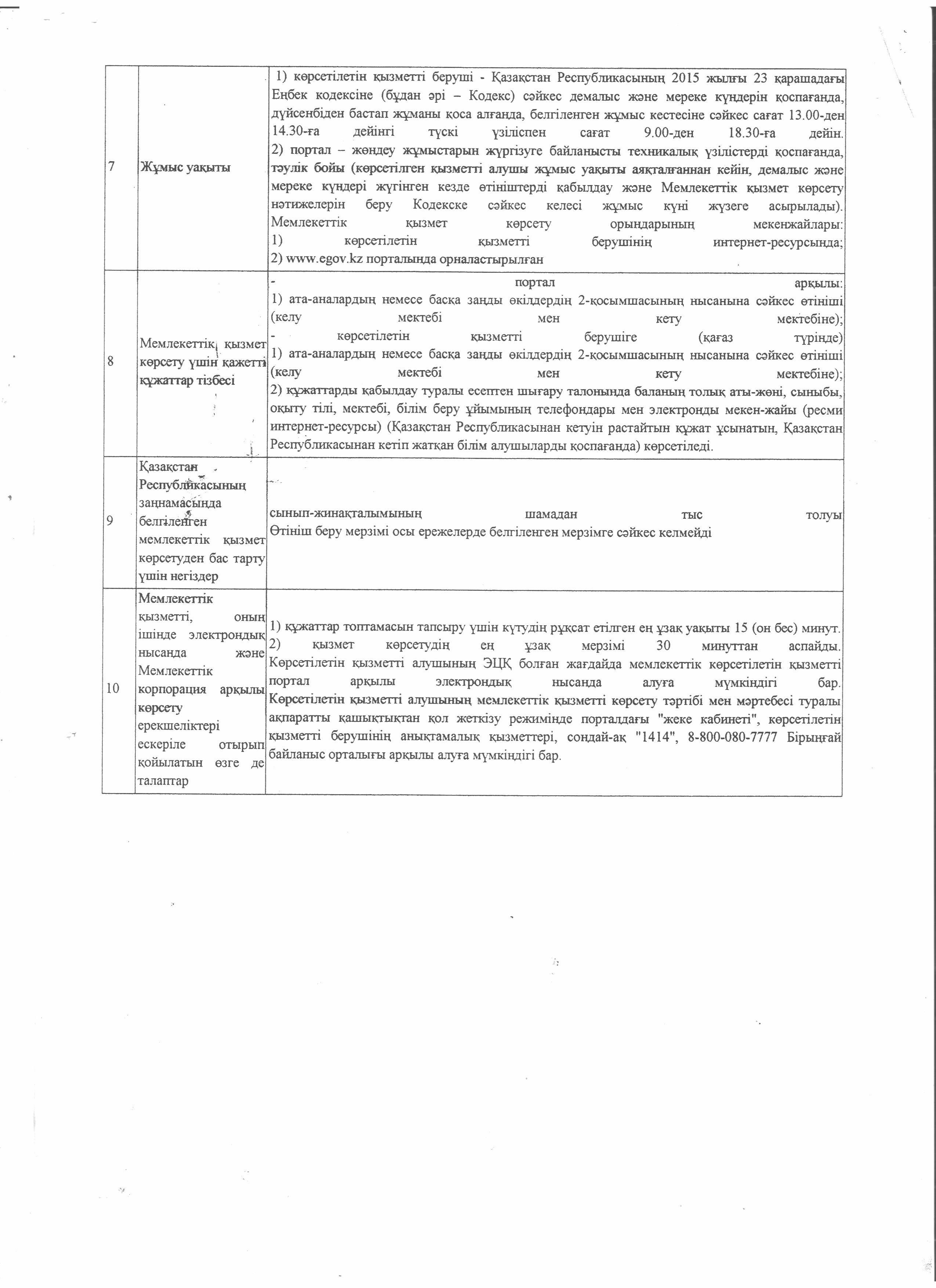 | 7 | Жұмыс уақыты | 1) көрсетілетін қызметті беруші - Қазақстан Республикасының 2015 жылғы 23 қарашадағы Еңбек кодексіне (бұдан әрі – Кодекс) сәйкес демалыс және мереке күндерін қоспағанда, дүйсенбіден бастап жұманы қоса алғанда, белгіленген жұмыс кестесіне сәйкес сағат 13.00-ден 14.30-ға дейінгі түскі үзіліспен сағат 9.00-ден 18.30-ға дейін. 2) портал – жөндеу жұмыстарын жүргізуге байланысты техникалық үзілістерді қоспағанда, тәулік бойы (көрсетілген қызметті алушы жұмыс уақыты аяқталғаннан кейін, демалыс және мереке күндері жүгінген кезде өтініштерді қабылдау және Мемлекеттік қызмет көрсету нәтижелерін беру Кодекске сәйкес келесі жұмыс күні жүзеге асырылады). Мемлекеттік қызмет көрсету орындарының мекенжайлары: 1) көрсетілетін қызметті берушінің интернет-ресурсында; 2) www.egov.kz порталында орналастырылған |
|---|---|---|
| 8 | Мемлекеттік қызмет көрсету үшін қажетті құжаттар тізбесі | - портал арқылы: 1) ата-аналардың немесе басқа заңды өкілдердің 2-қосымшасының нысанына сәйкес өтініші (келу мектебі мен кету мектебіне); - көрсетілетін қызметті берушіге (қағаз түрінде) 1) ата-аналардың немесе басқа заңды өкілдердің 2-қосымшасының нысанына сәйкес өтініші (келу мектебі мен кету мектебіне); 2) құжаттарды қабылдау туралы есептен шығару талонында баланың толық аты-жөні, сыныбы, оқыту тілі, мектебі, білім беру ұйымының телефондары мен электронды мекен-жайы (ресми интернет-ресурсы) (Қазақстан Республикасынан кетуін растайтын құжат ұсынатын, Қазақстан Республикасынан кетіп жатқан білім алушыларды қоспағанда) көрсетіледі. |
| 9 | Қазақстан Республикасының заңнамасында белгіленген мемлекеттік қызмет көрсетуден бас тарту үшін негіздер | сынып-жинақталымының шамадан тыс толуы Өтініш беру мерзімі осы ережелерде белгіленген мерзімге сәйкес келмейді |
| 10 | Мемлекеттік қызметті, оның ішінде электрондық нысанда және Мемлекеттік корпорация арқылы көрсету ерекшеліктері ескеріле отырып қойылатын өзге де талаптар | 1) құжаттар топтамасын тапсыру үшін күтудің рұқсат етілген ең ұзақ уақыты 15 (он бес) минут. 2) қызмет көрсетудің ең ұзақ мерзімі 30 минуттан аспайды. Көрсетілетін қызметті алушының ЭЦҚ болған жағдайда мемлекеттік көрсетілетін қызметті портал арқылы электрондық нысанда алуға мүмкіндігі бар. Көрсетілетін қызметті алушының мемлекеттік қызметті көрсету тәртібі мен мәртебесі туралы ақпаратты қашықтықтан қол жеткізу режимінде порталдағы "жеке кабинеті", көрсетілетін қызметті берушінің анықтамалық қызметтері, сондай-ақ "1414", 8-800-080-7777 Бірыңғай байланыс орталығы арқылы алуға мүмкіндігі бар. |